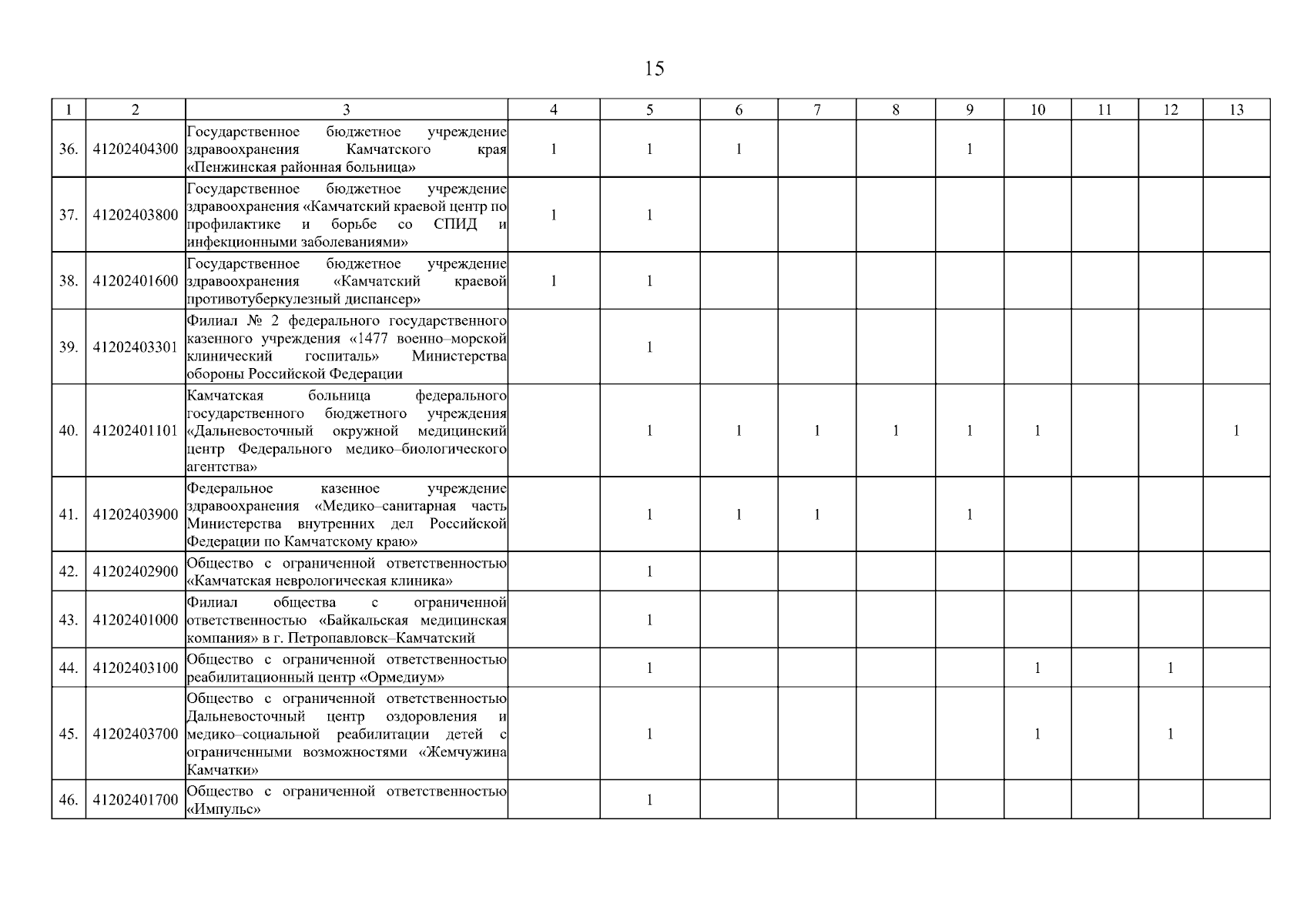 15

| 1 | 2 | 3 | 4 | 5 | 6 | 7 | 8 | 9 | 10 | 11 | 12 | 13 |
|---|---|---|---|---|---|---|---|---|---|---|---|---|
| 36. | 41202404300 | Государственное бюджетное учреждение здравоохранения Камчатского края «Пенжинская районная больница» | 1 | 1 | 1 | | | 1 | | | | |
| 37. | 41202403800 | Государственное бюджетное учреждение здравоохранения «Камчатский краевой центр по профилактике и борьбе со СПИД и инфекционными заболеваниями» | 1 | 1 | | | | | | | | |
| 38. | 41202401600 | Государственное бюджетное учреждение здравоохранения «Камчатский краевой противотуберкулезный диспансер» | 1 | 1 | | | | | | | | |
| 39. | 41202403301 | Филиал № 2 федерального государственного казенного учреждения «1477 военно–морской клинический госпиталь» Министерства обороны Российской Федерации | | 1 | | | | | | | | |
| 40. | 41202401101 | Камчатская больница федерального государственного бюджетного учреждения «Дальневосточный окружной медицинский центр Федерального медико–биологического агентства» | | 1 | 1 | 1 | 1 | 1 | 1 | | | 1 |
| 41. | 41202403900 | Федеральное казенное учреждение здравоохранения «Медико–санитарная часть Министерства внутренних дел Российской Федерации по Камчатскому краю» | | 1 | 1 | 1 | | 1 | | | | |
| 42. | 41202402900 | Общество с ограниченной ответственностью «Камчатская неврологическая клиника» | | 1 | | | | | | | | |
| 43. | 41202401000 | Филиал общества с ограниченной ответственностью «Байкальская медицинская компания» в г. Петропавловск–Камчатский | | 1 | | | | | | | | |
| 44. | 41202403100 | Общество с ограниченной ответственностью реабилитационный центр «Ормедиум» | | 1 | | | | | 1 | | 1 | |
| 45. | 41202403700 | Общество с ограниченной ответственностью Дальневосточный центр оздоровления и медико–социальной реабилитации детей с ограниченными возможностями «Жемчужина Камчатки» | | 1 | | | | | 1 | | 1 | |
| 46. | 41202401700 | Общество с ограниченной ответственностью «Импульс» | | 1 | | | | | | | | |